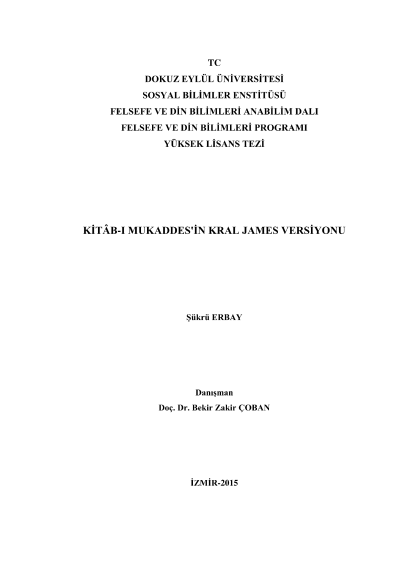 TC
DOKUZ EYLÜL ÜNİVERSİTESİ
SOSYAL BİLİMLER ENSTİTÜSÜ
FELSEFE VE DİN BİLİMLERİ ANABİLİM DALI
FELSEFE VE DİN BİLİMLERİ PROGRAMI
YÜKSEK LİSANS TEZİ

KİTÂB-I MUKADDES'İN KRAL JAMES VERSİYONU

Şükrü ERBAY

Danışman
Doç. Dr. Bekir Zakir ÇOBAN

İZMİR-2015